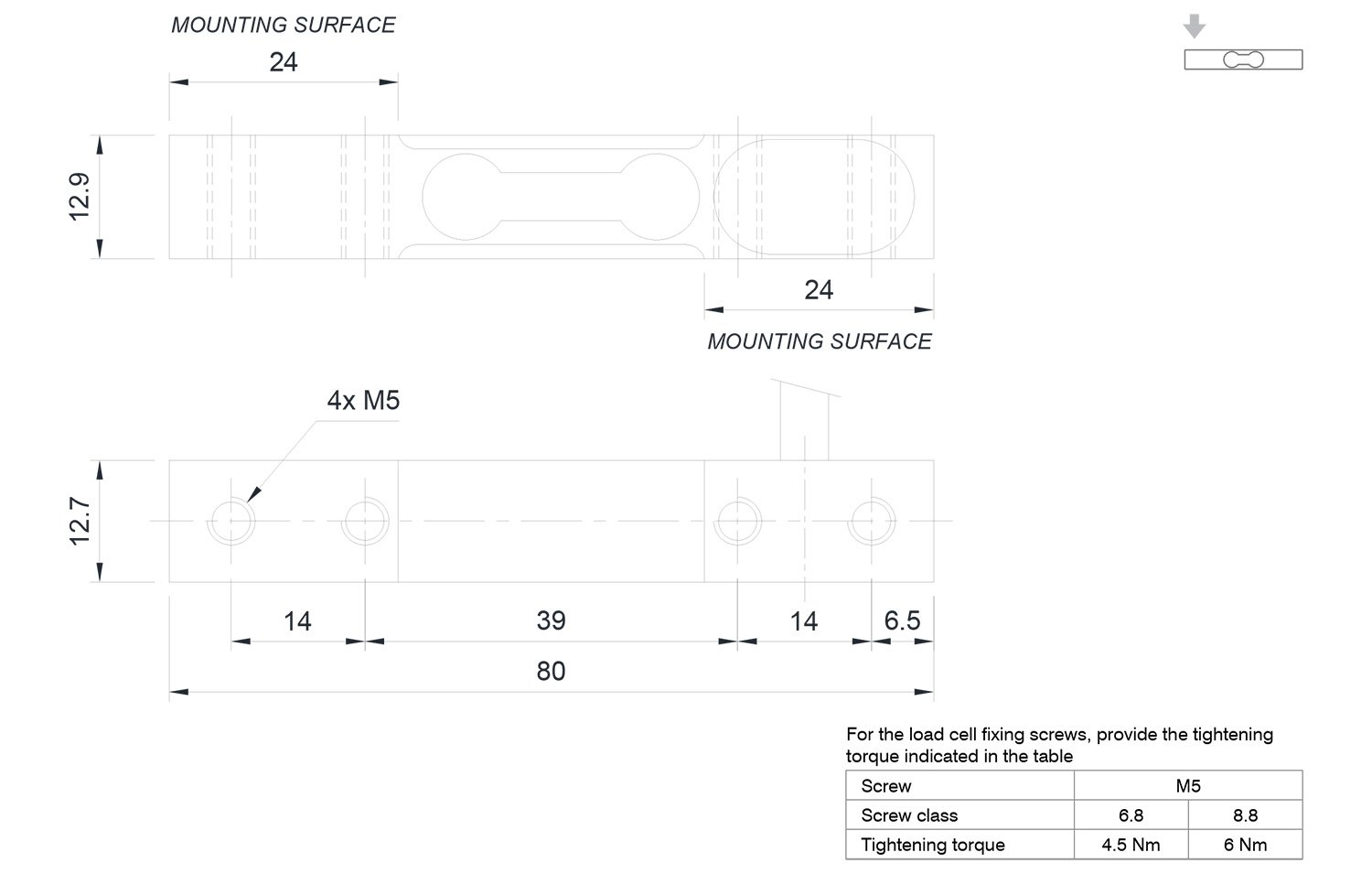 MOUNTING SURFACE

24

12.9

24

MOUNTING SURFACE

4x M5

12.7

14

39

14

6.5

80

For the load cell fixing screws, provide the tightening torque indicated in the table

| Screw | M5 | |
|---|---|---|
| Screw class | 6.8 | 8.8 |
| Tightening torque | 4.5 Nm | 6 Nm |